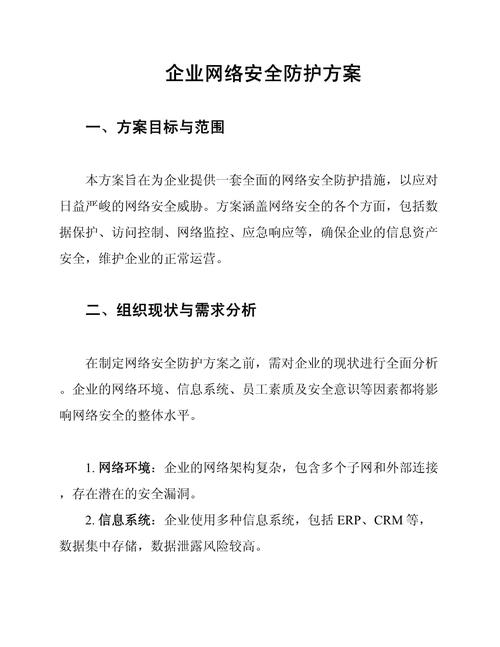 企业网络安全防护方案

一、方案目标与范围

本方案旨在为企业提供一套全面的网络安全防护措施，以应对日益严峻的网络安全威胁。方案涵盖网络安全的各个方面，包括数据保护、访问控制、网络监控、应急响应等，确保企业的信息资产安全，维护企业的正常运营。

二、组织现状与需求分析

在制定网络安全防护方案之前，需对企业的现状进行全面分析。企业的网络环境、信息系统、员工素质及安全意识等因素都将影响网络安全的整体水平。

1. 网络环境：企业的网络架构复杂，包含多个子网和外部连接，存在潜在的安全漏洞。

2. 信息系统：企业使用多种信息系统，包括 ERP、CRM 等，数据集中存储，数据泄露风险较高。